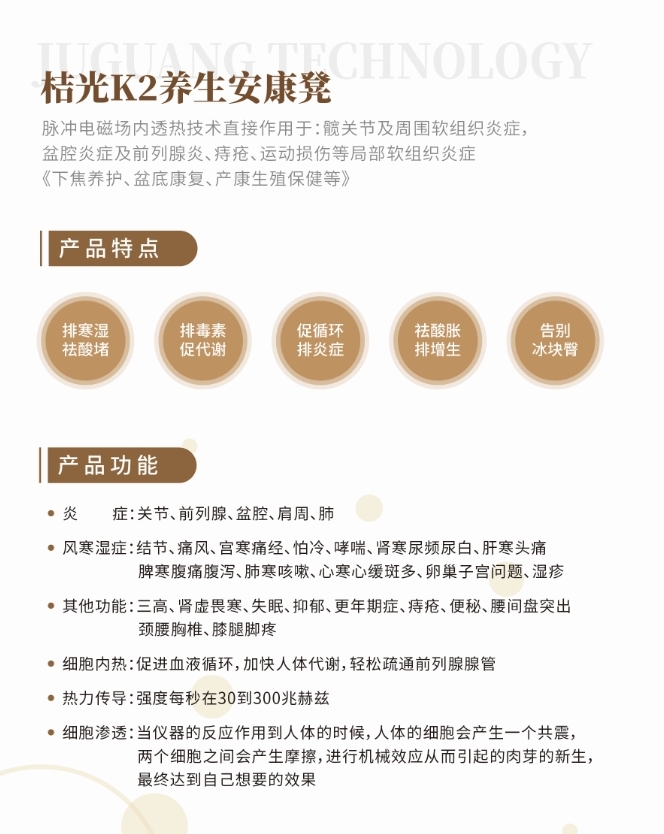 JUGUANG TECHNOLOGY

桔光K2养生安康凳

脉冲电磁场内透热技术直接作用于：髋关节及周围软组织炎症，盆腔炎症及前列腺炎、痔疮、运动损伤等局部软组织炎症《下焦养护、盆底康复、产康生殖保健等》

产品特点

排寒湿 祛酸堵

排毒素 促代谢

促循环 排炎症

祛酸胀 排增生

告别 冰块臀

产品功能

• 炎　　症：关节、前列腺、盆腔、肩周、肺

• 风寒湿症：结节、痛风、宫寒痛经、怕冷、哮喘、肾寒尿频尿白、肝寒头痛 脾寒腹痛腹泻、肺寒咳嗽、心寒心缓斑多、卵巢子宫问题、湿疹

• 其他功能：三高、肾虚畏寒、失眠、抑郁、更年期症、痔疮、便秘、腰间盘突出 颈腰胸椎、膝腿脚疼

• 细胞内热：促进血液循环，加快人体代谢，轻松疏通前列腺腺管

• 热力传导：强度每秒在30到300兆赫兹

• 细胞渗透：当仪器的反应作用到人体的时候，人体的细胞会产生一个共震，两个细胞之间会产生摩擦，进行机械效应从而引起的肉芽的新生，最终达到自己想要的效果